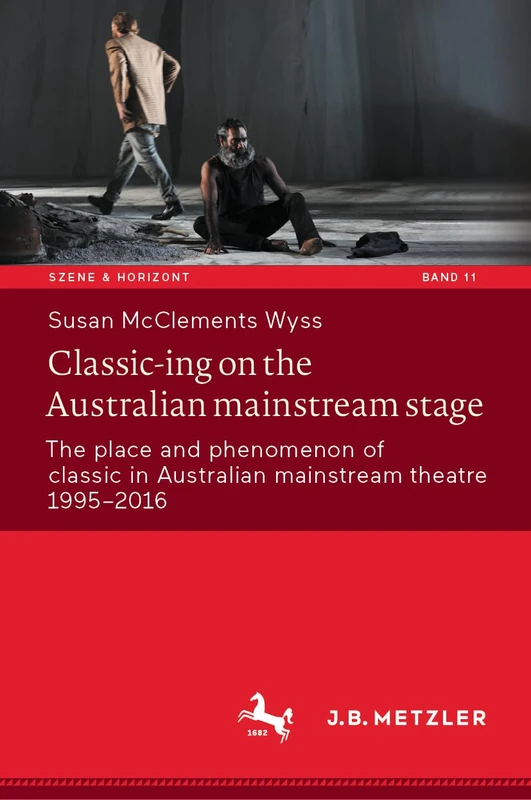 SZENE & HORIZONT

BAND 11

Susan McClements Wyss

Classic-ing on the Australian mainstream stage

The place and phenomenon of classic in Australian mainstream theatre 1995–2016

1682

J.B. METZLER